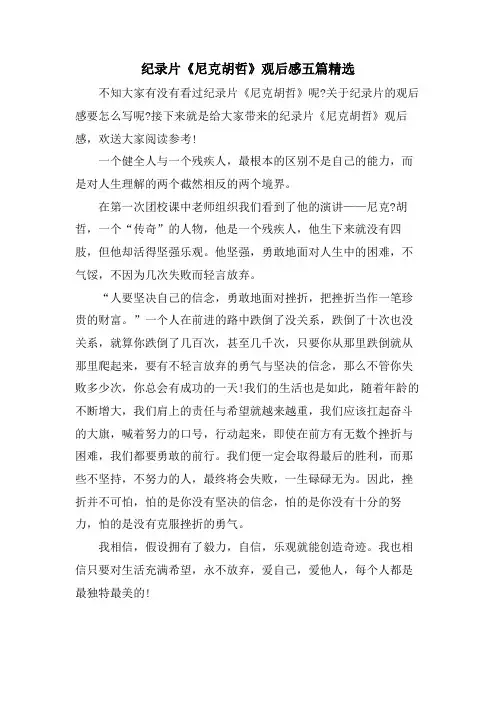 纪录片《尼克胡哲》观后感五篇精选

不知大家有没有看过纪录片《尼克胡哲》呢?关于纪录片的观后感要怎么写呢?接下来就是给大家带来的纪录片《尼克胡哲》观后感，欢送大家阅读参考!

一个健全人与一个残疾人，最根本的区别不是自己的能力，而是对人生理解的两个截然相反的两个境界。

在第一次团校课中老师组织我们看到了他的演讲——尼克?胡哲，一个“传奇”的人物，他是一个残疾人，他生下来就没有四肢，但他却活得坚强乐观。他坚强，勇敢地面对人生中的困难，不气馁，不因为几次失败而轻言放弃。

“人要坚决自己的信念，勇敢地面对挫折，把挫折当作一笔珍贵的财富。”一个人在前进的路中跌倒了没关系，跌倒了十次也没关系，就算你跌倒了几百次，甚至几千次，只要你从那里跌倒就从那里爬起来，要有不轻言放弃的勇气与坚决的信念，那么不管你失败多少次，你总会有成功的一天!我们的生活也是如此，随着年龄的不断增大，我们肩上的责任与希望就越来越重，我们应该扛起奋斗的大旗，喊着努力的口号，行动起来，即使在前方有无数个挫折与困难，我们都要勇敢的前行。我们便一定会取得最后的胜利，而那些不坚持，不努力的人，最终将会失败，一生碌碌无为。因此，挫折并不可怕，怕的是你没有坚决的信念，怕的是你没有十分的努力，怕的是没有克服挫折的勇气。

我相信，假设拥有了毅力，自信，乐观就能创造奇迹。我也相信只要对生活充满希望，永不放弃，爱自己，爱他人，每个人都是最独特最美的!